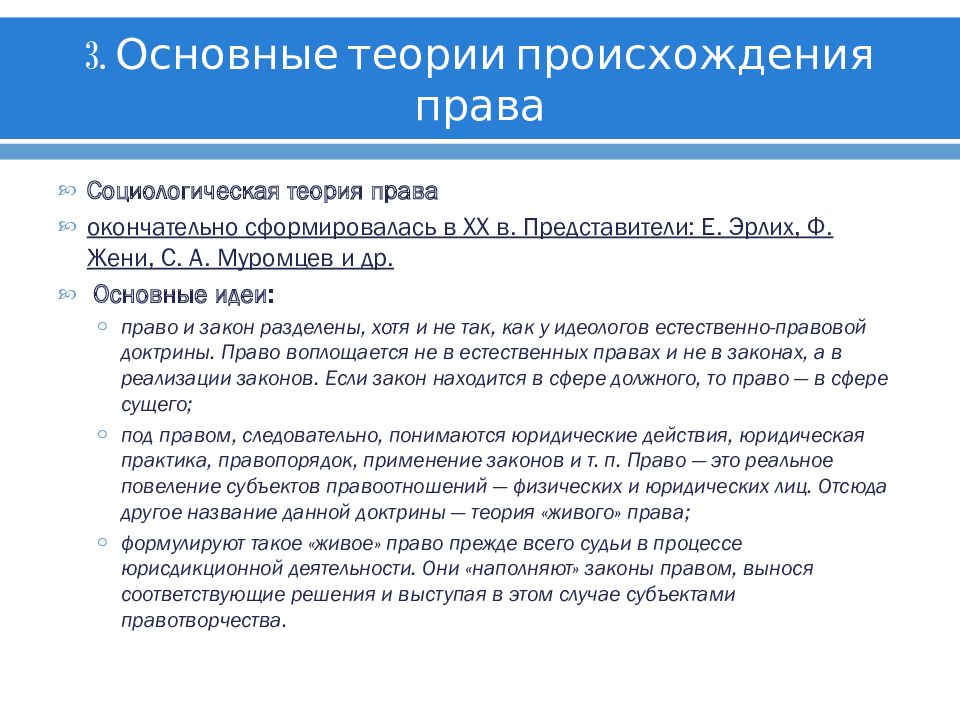 3. Основные теории происхождения права

Социологическая теория права

окончательно сформировалась в XX в. Представители: Е. Эрлих, Ф. Жени, С. А. Муромцев и др.

Основные идеи:

право и закон разделены, хотя и не так, как у идеологов естественно-правовой доктрины. Право воплощается не в естественных правах и не в законах, а в реализации законов. Если закон находится в сфере должного, то право — в сфере сущего;

под правом, следовательно, понимаются юридические действия, юридическая практика, правопорядок, применение законов и т. п. Право — это реальное повеление субъектов правоотношений — физических и юридических лиц. Отсюда другое название данной доктрины — теория «живого» права;

формулируют такое «живое» право прежде всего судьи в процессе юрисдикционной деятельности. Они «наполняют» законы правом, вынося соответствующие решения и выступая в этом случае субъектами правотворчества.